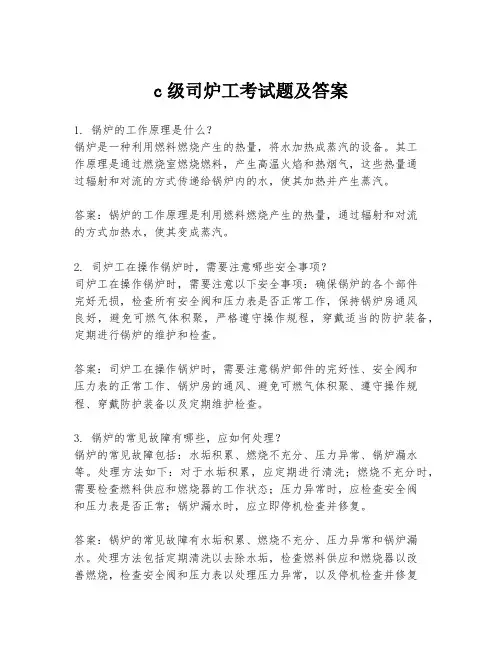 c 级司炉工考试题及答案

1. 锅炉的工作原理是什么？
锅炉是一种利用燃料燃烧产生的热量，将水加热成蒸汽的设备。其工作原理是通过燃烧室燃烧燃料，产生高温火焰和热烟气，这些热量通过辐射和对流的方式传递给锅炉内的水，使其加热并产生蒸汽。

答案：锅炉的工作原理是利用燃料燃烧产生的热量，通过辐射和对流的方式加热水，使其变成蒸汽。

2. 司炉工在操作锅炉时，需要注意哪些安全事项？
司炉工在操作锅炉时，需要注意以下安全事项：确保锅炉的各个部件完好无损，检查所有安全阀和压力表是否正常工作，保持锅炉房通风良好，避免可燃气体积聚，严格遵守操作规程，穿戴适当的防护装备，定期进行锅炉的维护和检查。

答案：司炉工在操作锅炉时，需要注意锅炉部件的完好性、安全阀和压力表的正常工作、锅炉房的通风、避免可燃气体积聚、遵守操作规程、穿戴防护装备以及定期维护检查。

3. 锅炉的常见故障有哪些，应如何处理？
锅炉的常见故障包括：水垢积累、燃烧不充分、压力异常、锅炉漏水等。处理方法如下：对于水垢积累，应定期进行清洗；燃烧不充分时，需要检查燃料供应和燃烧器的工作状态；压力异常时，应检查安全阀和压力表是否正常；锅炉漏水时，应立即停机检查并修复。

答案：锅炉的常见故障有水垢积累、燃烧不充分、压力异常和锅炉漏水。处理方法包括定期清洗以去除水垢，检查燃料供应和燃烧器以改善燃烧，检查安全阀和压力表以处理压力异常，以及停机检查并修复